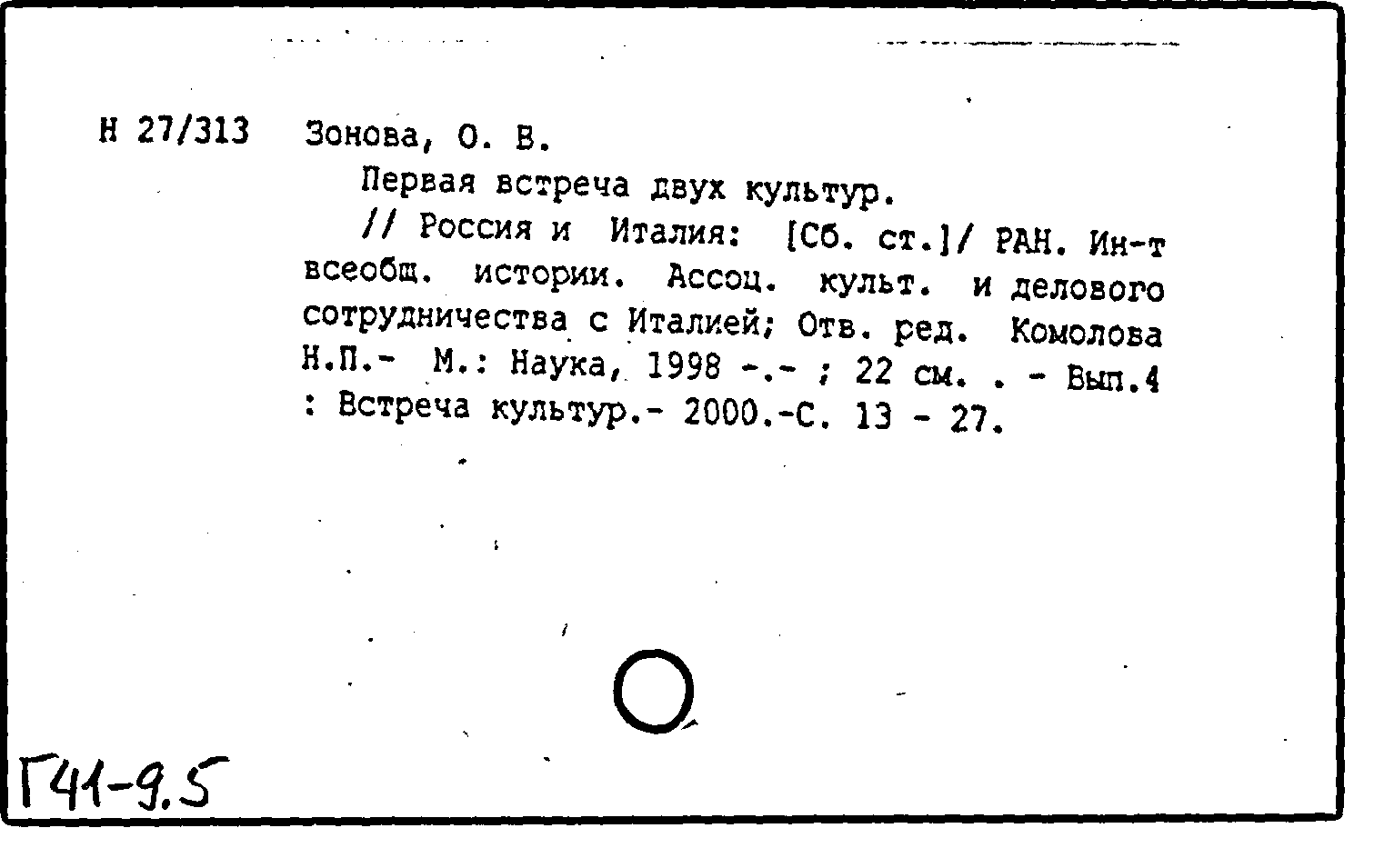 Н 27/313 Зонова, О. В.

Первая встреча двух культур.

// Россия и Италия: [Сб. ст.]/ РАН. Ин-т всеобщ. истории. Ассоц. культ. и делового сотрудничества с Италией; Отв. ред. Комолова Н.П.- М.: Наука, 1998 -.- ; 22 см. . - Вып.4 : Встреча культур.- 2000.-С. 13 - 27.

Г41-9.5